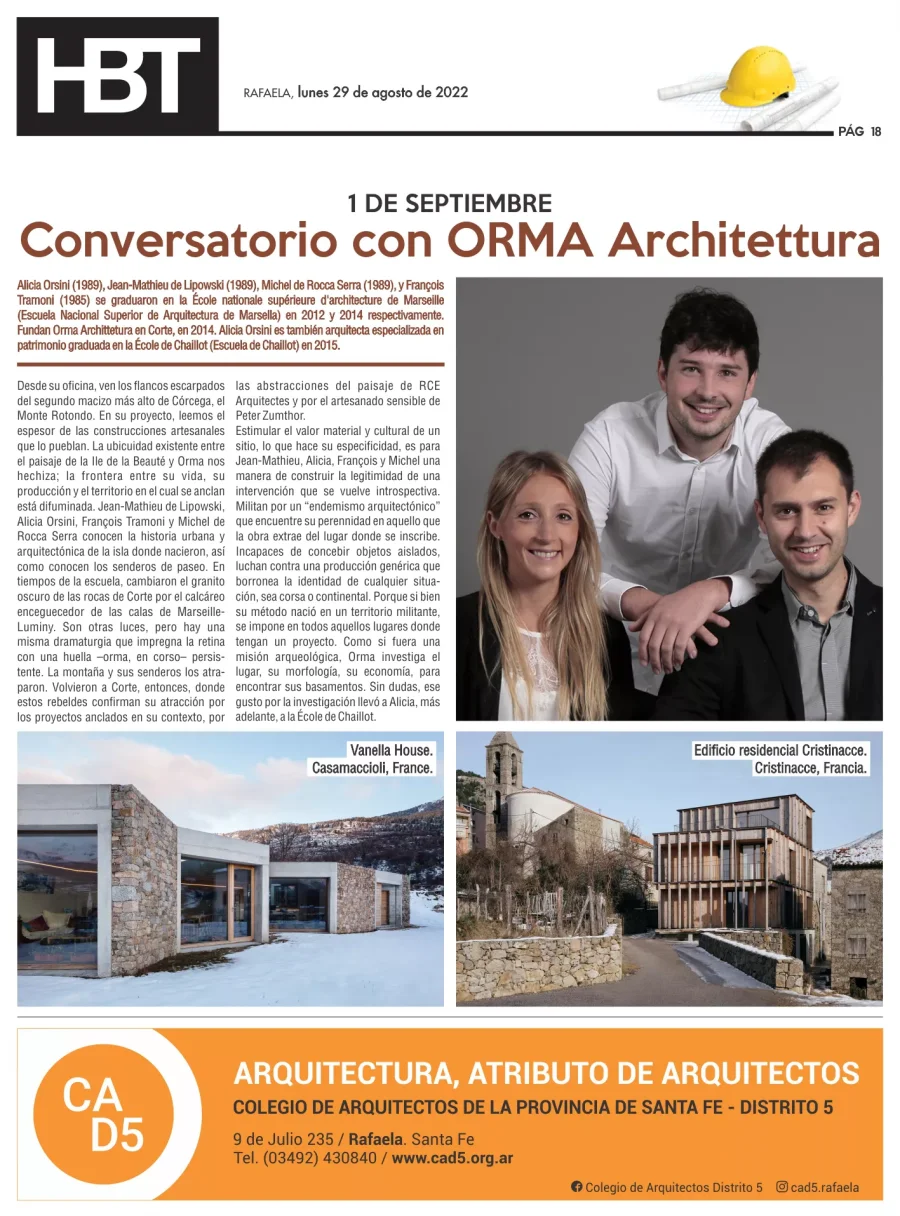 HBT

RAFAELA, lunes 29 de agosto de 2022

PÁG 18

1 DE SEPTIEMBRE

Conversatorio con ORMA Architettura

Alicia Orsini (1989), Jean-Mathieu de Lipowski (1989), Michel de Rocca Serra (1989), y François Tramoni (1985) se graduaron en la École nationale supérieure d'architecture de Marseille (Escuela Nacional Superior de Arquitectura de Marsella) en 2012 y 2014 respectivamente. Fundan Orma Archittetura en Corte, en 2014. Alicia Orsini es también arquitecta especializada en patrimonio graduada en la École de Chaillot (Escuela de Chaillot) en 2015.

Desde su oficina, ven los flancos escarpados del segundo macizo más alto de Córcega, el Monte Rotondo. En su proyecto, leemos el espesor de las construcciones artesanales que lo pueblan. La ubicuidad existente entre el paisaje de la Ile de la Beauté y Orma nos hechiza; la frontera entre su vida, su producción y el territorio en el cual se anclan está difuminada. Jean-Mathieu de Lipowski, Alicia Orsini, François Tramoni y Michel de Rocca Serra conocen la historia urbana y arquitectónica de la isla donde nacieron, así como conocen los senderos de paseo. En tiempos de la escuela, cambiaron el granito oscuro de las rocas de Corte por el calcáreo enceguecedor de las calas de Marseille-Luminy. Son otras luces, pero hay una misma dramaturgia que impregna la retina con una huella –orma, en corso– persistente. La montaña y sus senderos los atraparon. Volvieron a Corte, entonces, donde estos rebeldes confirman su atracción por los proyectos anclados en su contexto, por las abstracciones del paisaje de RCE Arquitectes y por el artesanado sensible de Peter Zumthor.

Estimular el valor material y cultural de un sitio, lo que hace su especificidad, es para Jean-Mathieu, Alicia, François y Michel una manera de construir la legitimidad de una intervención que se vuelve introspectiva. Militan por un "endemismo arquitectónico" que encuentre su perennidad en aquello que la obra extrae del lugar donde se inscribe. Incapaces de concebir objetos aislados, luchan contra una producción genérica que borronea la identidad de cualquier situación, sea corsa o continental. Porque si bien su método nació en un territorio militante, se impone en todos aquellos lugares donde tengan un proyecto. Como si fuera una misión arqueológica, Orma investiga el lugar, su morfología, su economía, para encontrar sus basamentos. Sin dudas, ese gusto por la investigación llevó a Alicia, más adelante, a la École de Chaillot.

Vanella House.
Casamaccioli, France.

Edificio residencial Cristinacce.
Cristinacce, Francia.

CA
D5

ARQUITECTURA, ATRIBUTO DE ARQUITECTOS
COLEGIO DE ARQUITECTOS DE LA PROVINCIA DE SANTA FE - DISTRITO 5
9 de Julio 235 / Rafaela. Santa Fe
Tel. (03492) 430840 / www.cad5.org.ar

Colegio de Arquitectos Distrito 5   cad5.rafaela